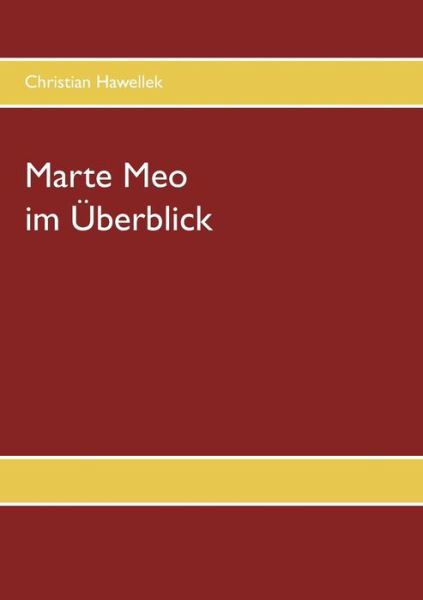 Christian Hawellek

Marte Meo
im Überblick